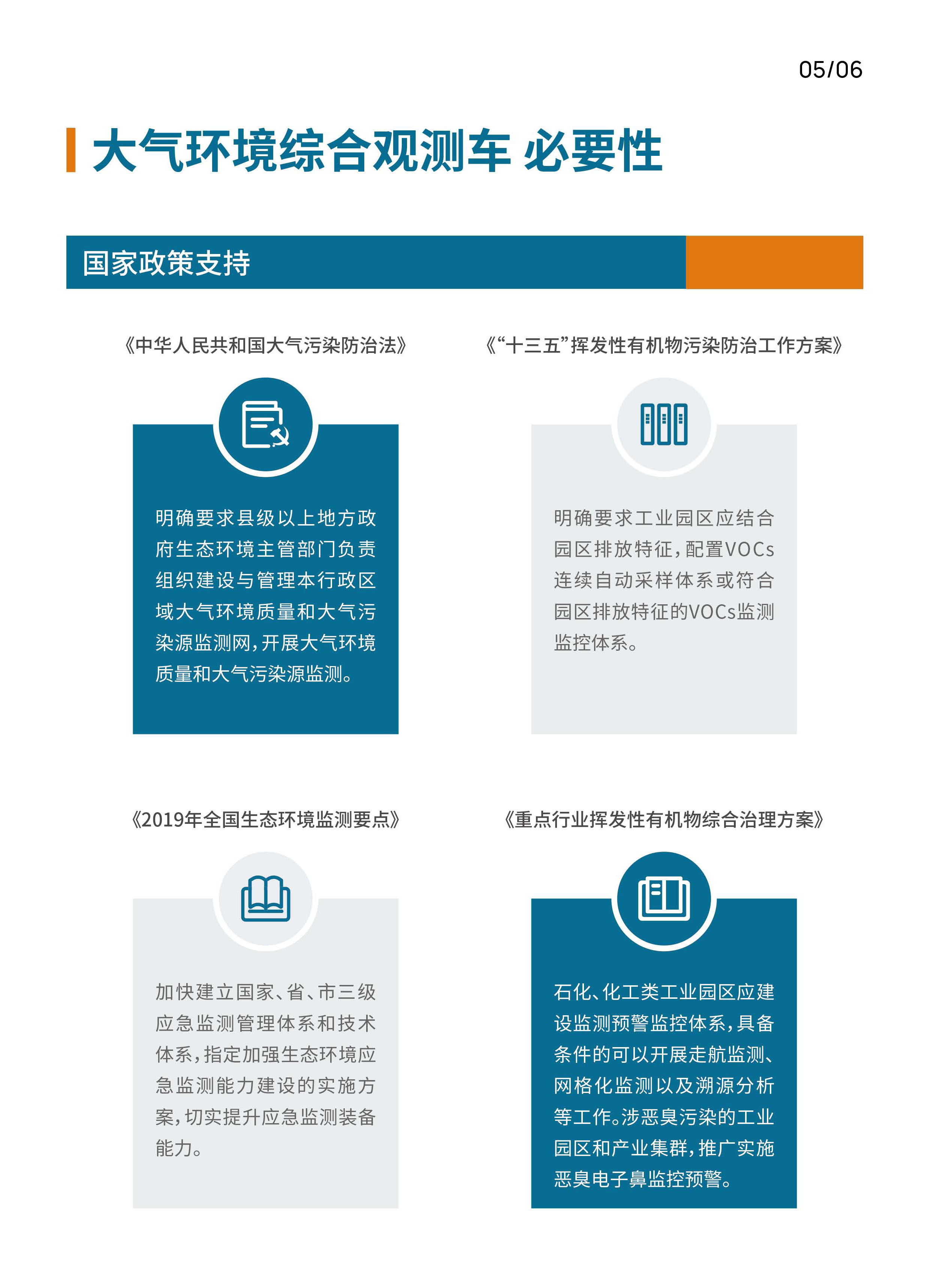 05/06

大气环境综合观测车 必要性

国家政策支持

《中华人民共和国大气污染防治法》

明确要求县级以上地方政府生态环境主管部门负责组织建设与管理本行政区域大气环境质量和大气污染源监测网，开展大气环境质量和大气污染源监测。

《“十三五”挥发性有机物污染防治工作方案》

明确要求工业园区应结合园区排放特征，配置VOCs连续自动采样体系或符合园区排放特征的VOCs监测监控体系。

《2019年全国生态环境监测要点》

加快建立国家、省、市三级应急监测管理体系和技术体系，指定加强生态环境应急监测能力建设的实施方案，切实提升应急监测装备能力。

《重点行业挥发性有机物综合治理方案》

石化、化工类工业园区应建设监测预警监控体系，具备条件的可以开展走航监测、网格化监测以及溯源分析等工作。涉恶臭污染的工业园区和产业集群，推广实施恶臭电子鼻监控预警。